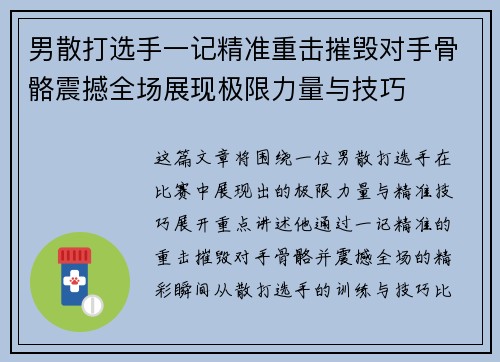 男散打选手一记精准重击摧毁对手骨骼震撼全场展现极限力量与技巧

这篇文章将围绕一位男散打选手在比赛中展现出的极限力量与精准技巧展开重点讲述他通过一记精准的重击摧毁对手骨骼并震撼全场的精彩瞬间从散打选手的训练与技巧比